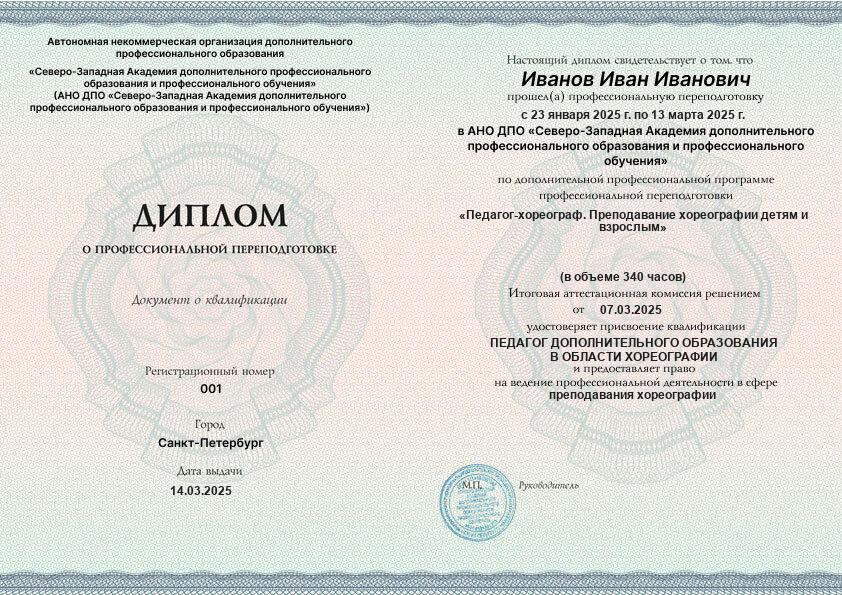 Автономная некоммерческая организация дополнительного профессионального образования
«Северо-Западная Академия дополнительного профессионального образования и профессионального обучения»
(АНО ДПО «Северо-Западная Академия дополнительного профессионального образования и профессионального обучения»)

ДИПЛОМ
О ПРОФЕССИОНАЛЬНОЙ ПЕРЕПОДГОТОВКЕ

Документ о квалификации

Регистрационный номер
001

Город
Санкт-Петербург

Дата выдачи
14.03.2025

Настоящий диплом свидетельствует о том, что
Иванов Иван Иванович
прошел(а) профессиональную переподготовку
с 23 января 2025 г. по 13 марта 2025 г.
в АНО ДПО «Северо-Западная Академия дополнительного профессионального образования и профессионального обучения»
по дополнительной профессиональной программе профессиональной переподготовки
«Педагог-хореограф. Преподавание хореографии детям и взрослым»

(в объеме 340 часов)
Итоговая аттестационная комиссия решением
от 07.03.2025
удостоверяет присвоение квалификации
ПЕДАГОГ ДОПОЛНИТЕЛЬНОГО ОБРАЗОВАНИЯ В ОБЛАСТИ ХОРЕОГРАФИИ
и предоставляет право
на ведение профессиональной деятельности в сфере
преподавания хореографии

М.П.

Руководитель